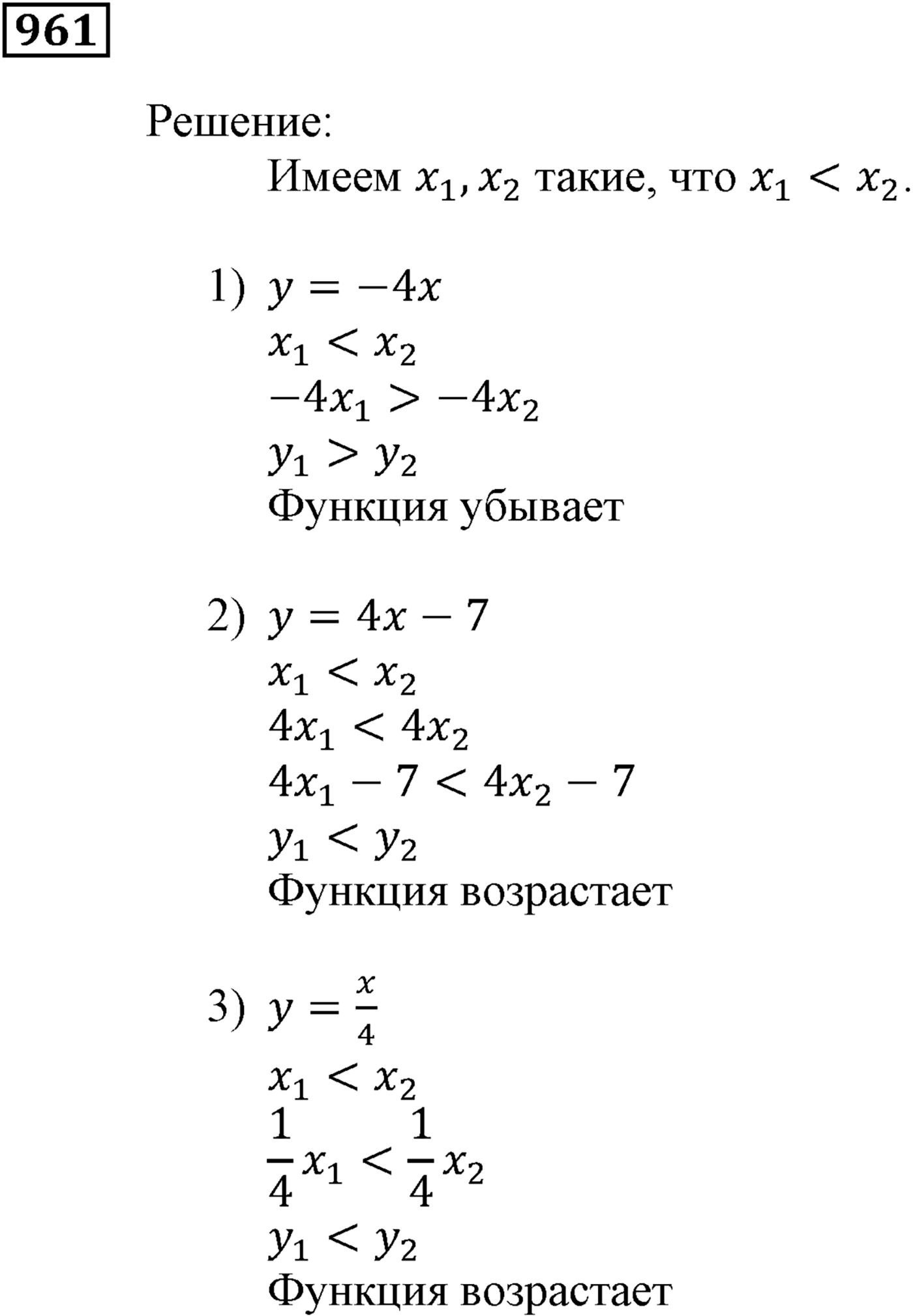 961

Решение:

Имеем $x_1, x_2$ такие, что $x_1 < x_2$.

1) $y = -4x$
$x_1 < x_2$
$-4x_1 > -4x_2$
$y_1 > y_2$
Функция убывает

2) $y = 4x - 7$
$x_1 < x_2$
$4x_1 < 4x_2$
$4x_1 - 7 < 4x_2 - 7$
$y_1 < y_2$
Функция возрастает

3) $y = \frac{x}{4}$
$x_1 < x_2$
$\frac{1}{4}x_1 < \frac{1}{4}x_2$
$y_1 < y_2$
Функция возрастает